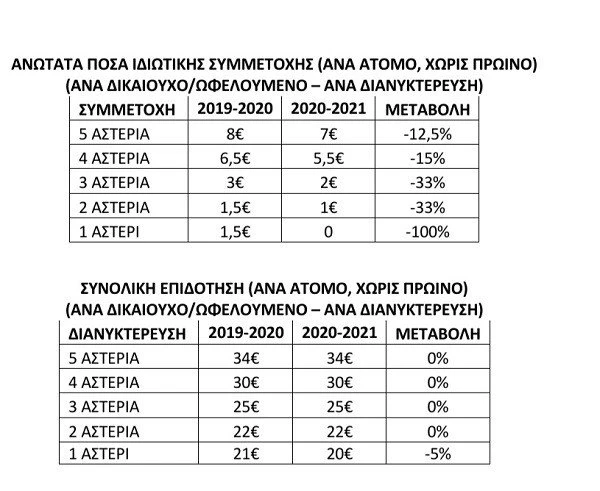 ΑΝΩΤΑΤΑ ΠΟΣΑ ΙΔΙΩΤΙΚΗΣ ΣΥΜΜΕΤΟΧΗΣ (ΑΝΑ ΑΤΟΜΟ, ΧΩΡΙΣ ΠΡΩΙΝΟ)
(ΑΝΑ ΔΙΚΑΙΟΥΧΟ/ΩΦΕΛΟΥΜΕΝΟ – ΑΝΑ ΔΙΑΝΥΚΤΕΡΕΥΣΗ)

| ΣΥΜΜΕΤΟΧΗ | 2019-2020 | 2020-2021 | ΜΕΤΑΒΟΛΗ |
|---|---|---|---|
| 5 ΑΣΤΕΡΙΑ | 8€ | 7€ | -12,5% |
| 4 ΑΣΤΕΡΙΑ | 6,5€ | 5,5€ | -15% |
| 3 ΑΣΤΕΡΙΑ | 3€ | 2€ | -33% |
| 2 ΑΣΤΕΡΙΑ | 1,5€ | 1€ | -33% |
| 1 ΑΣΤΕΡΙ | 1,5€ | 0 | -100% |

ΣΥΝΟΛΙΚΗ ΕΠΙΔΟΤΗΣΗ (ΑΝΑ ΑΤΟΜΟ, ΧΩΡΙΣ ΠΡΩΙΝΟ)
(ΑΝΑ ΔΙΚΑΙΟΥΧΟ/ΩΦΕΛΟΥΜΕΝΟ – ΑΝΑ ΔΙΑΝΥΚΤΕΡΕΥΣΗ)

| ΔΙΑΝΥΚΤΕΡΕΥΣΗ | 2019-2020 | 2020-2021 | ΜΕΤΑΒΟΛΗ |
|---|---|---|---|
| 5 ΑΣΤΕΡΙΑ | 34€ | 34€ | 0% |
| 4 ΑΣΤΕΡΙΑ | 30€ | 30€ | 0% |
| 3 ΑΣΤΕΡΙΑ | 25€ | 25€ | 0% |
| 2 ΑΣΤΕΡΙΑ | 22€ | 22€ | 0% |
| 1 ΑΣΤΕΡΙ | 21€ | 20€ | -5% |